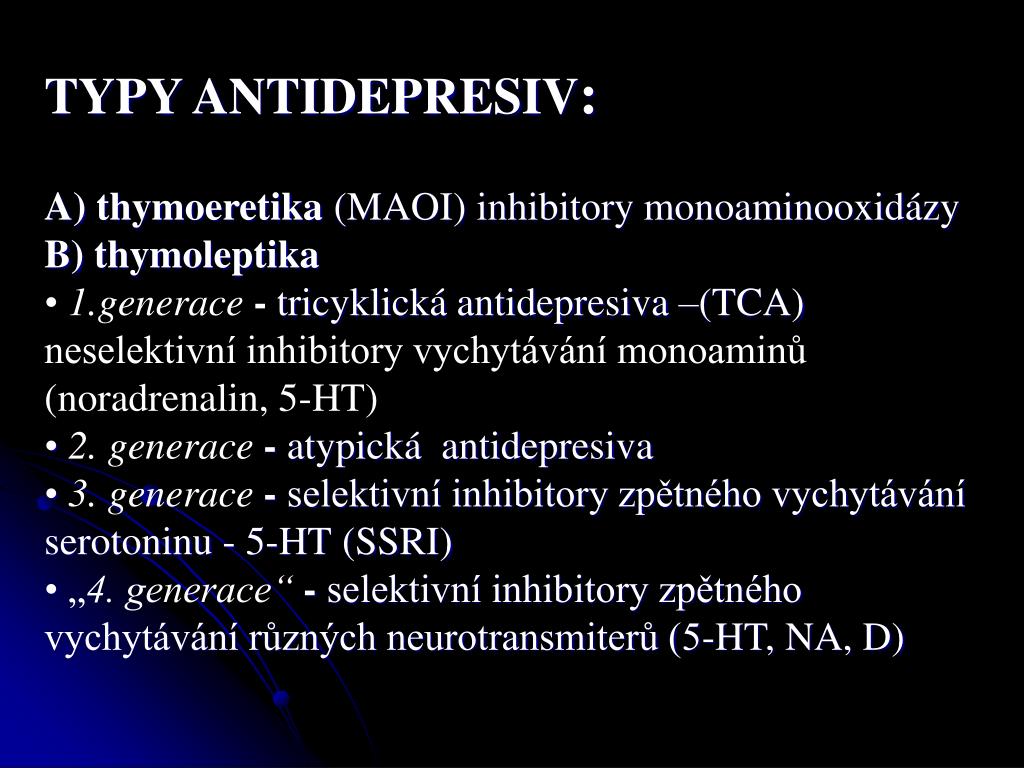 TYPY ANTIDEPRESIV:

A) thymoeretika (MAOI) inhibitory monoaminooxidázy
B) thymoleptika
• 1.generace - tricyklická antidepresiva –(TCA) neselektivní inhibitory vychytávání monoaminů (noradrenalin, 5-HT)
• 2. generace - atypická antidepresiva
• 3. generace - selektivní inhibitory zpětného vychytávání serotoninu - 5-HT (SSRI)
• „4. generace“ - selektivní inhibitory zpětného vychytávání různých neurotransmiterů (5-HT, NA, D)